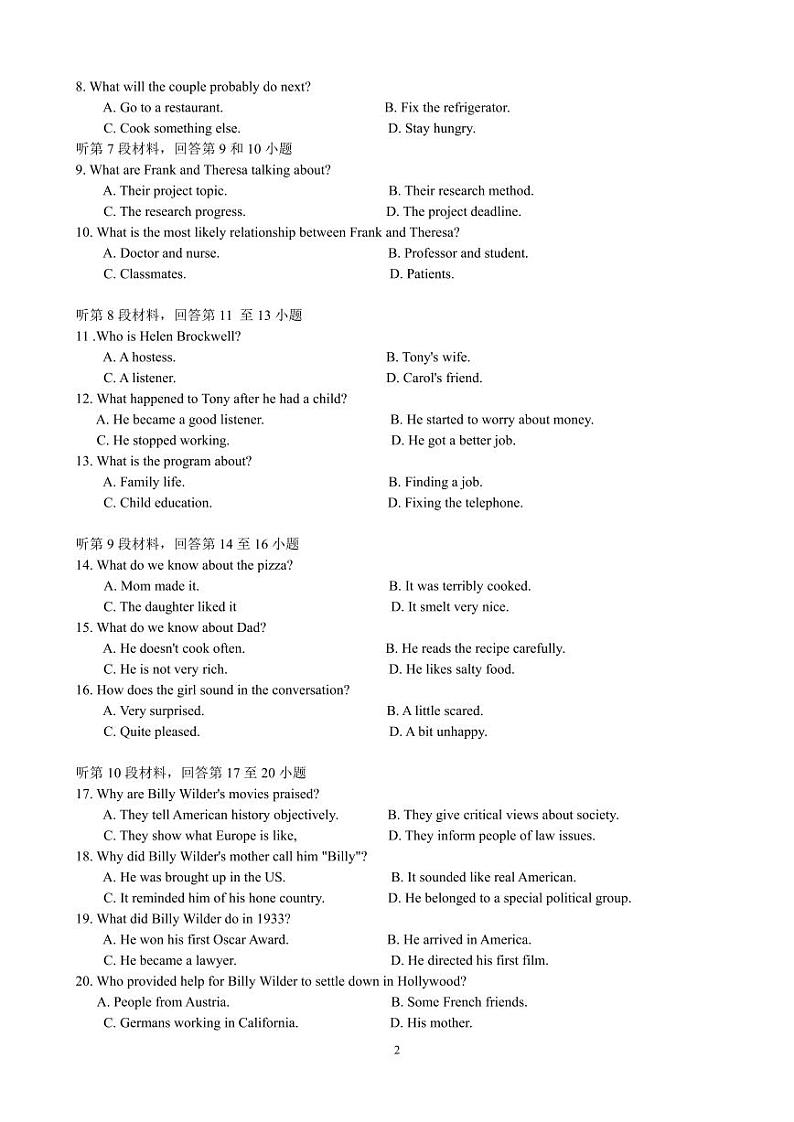 8. What will the couple probably do next?
A. Go to a restaurant.
B. Fix the refrigerator.
C. Cook something else.
D. Stay hungry.
听第 7 段材料，回答第 9 和 10 小题
9. What are Frank and Theresa talking about?
A. Their project topic.
B. Their research method.
C. The research progress.
D. The project deadline.
10. What is the most likely relationship between Frank and Theresa?
A. Doctor and nurse.
B. Professor and student.
C. Classmates.
D. Patients.

听第 8 段材料，回答第 11 至 13 小题
11 .Who is Helen Brockwell?
A. A hostess.
B. Tony's wife.
C. A listener.
D. Carol's friend.
12. What happened to Tony after he had a child?
A. He became a good listener.
B. He started to worry about money.
C. He stopped working.
D. He got a better job.
13. What is the program about?
A. Family life.
B. Finding a job.
C. Child education.
D. Fixing the telephone.

听第 9 段材料，回答第 14 至 16 小题
14. What do we know about the pizza?
A. Mom made it.
B. It was terribly cooked.
C. The daughter liked it
D. It smelt very nice.
15. What do we know about Dad?
A. He doesn't cook often.
B. He reads the recipe carefully.
C. He is not very rich.
D. He likes salty food.
16. How does the girl sound in the conversation?
A. Very surprised.
B. A little scared.
C. Quite pleased.
D. A bit unhappy.

听第 10 段材料，回答第 17 至 20 小题
17. Why are Billy Wilder's movies praised?
A. They tell American history objectively.
B. They give critical views about society.
C. They show what Europe is like,
D. They inform people of law issues.
18. Why did Billy Wilder's mother call him "Billy"?
A. He was brought up in the US.
B. It sounded like real American.
C. It reminded him of his hone country.
D. He belonged to a special political group.
19. What did Billy Wilder do in 1933?
A. He won his first Oscar Award.
B. He arrived in America.
C. He became a lawyer.
D. He directed his first film.
20. Who provided help for Billy Wilder to settle down in Hollywood?
A. People from Austria.
B. Some French friends.
C. Germans working in California.
D. His mother.

2